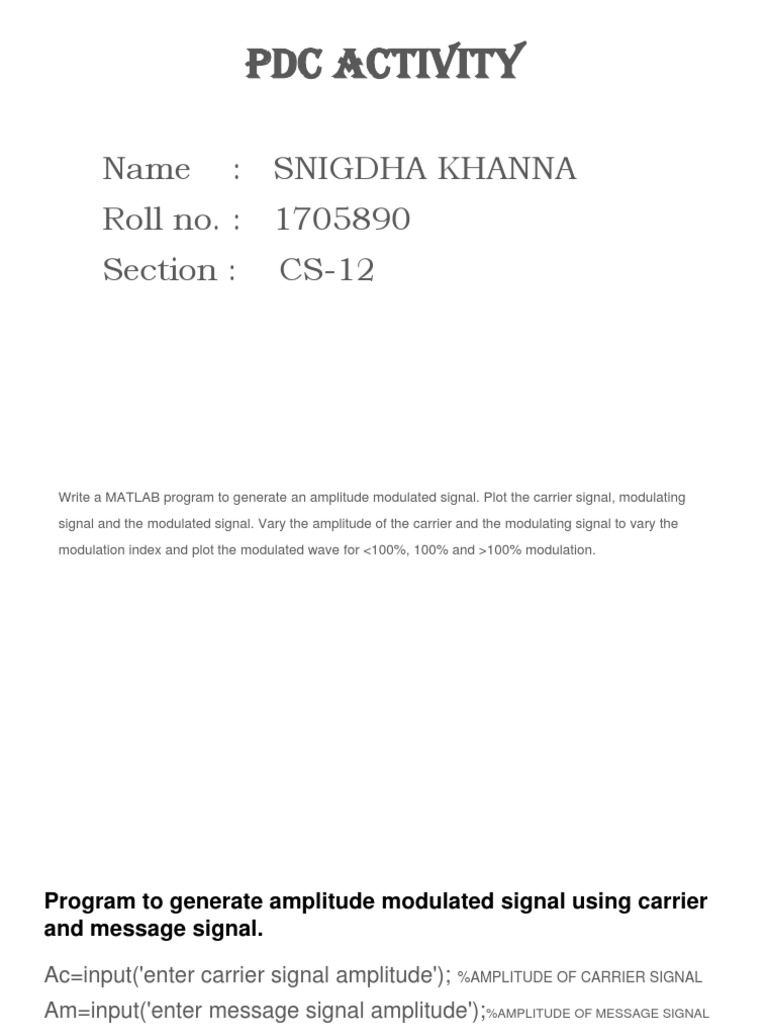 PDC ACTIVITY

Name : SNIGDHA KHANNA
Roll no. : 1705890
Section : CS-12

Write a MATLAB program to generate an amplitude modulated signal. Plot the carrier signal, modulating signal and the modulated signal. Vary the amplitude of the carrier and the modulating signal to vary the modulation index and plot the modulated wave for <100%, 100% and >100% modulation.

Program to generate amplitude modulated signal using carrier and message signal.

Ac=input('enter carrier signal amplitude'); %AMPLITUDE OF CARRIER SIGNAL
Am=input('enter message signal amplitude');%AMPLITUDE OF MESSAGE SIGNAL